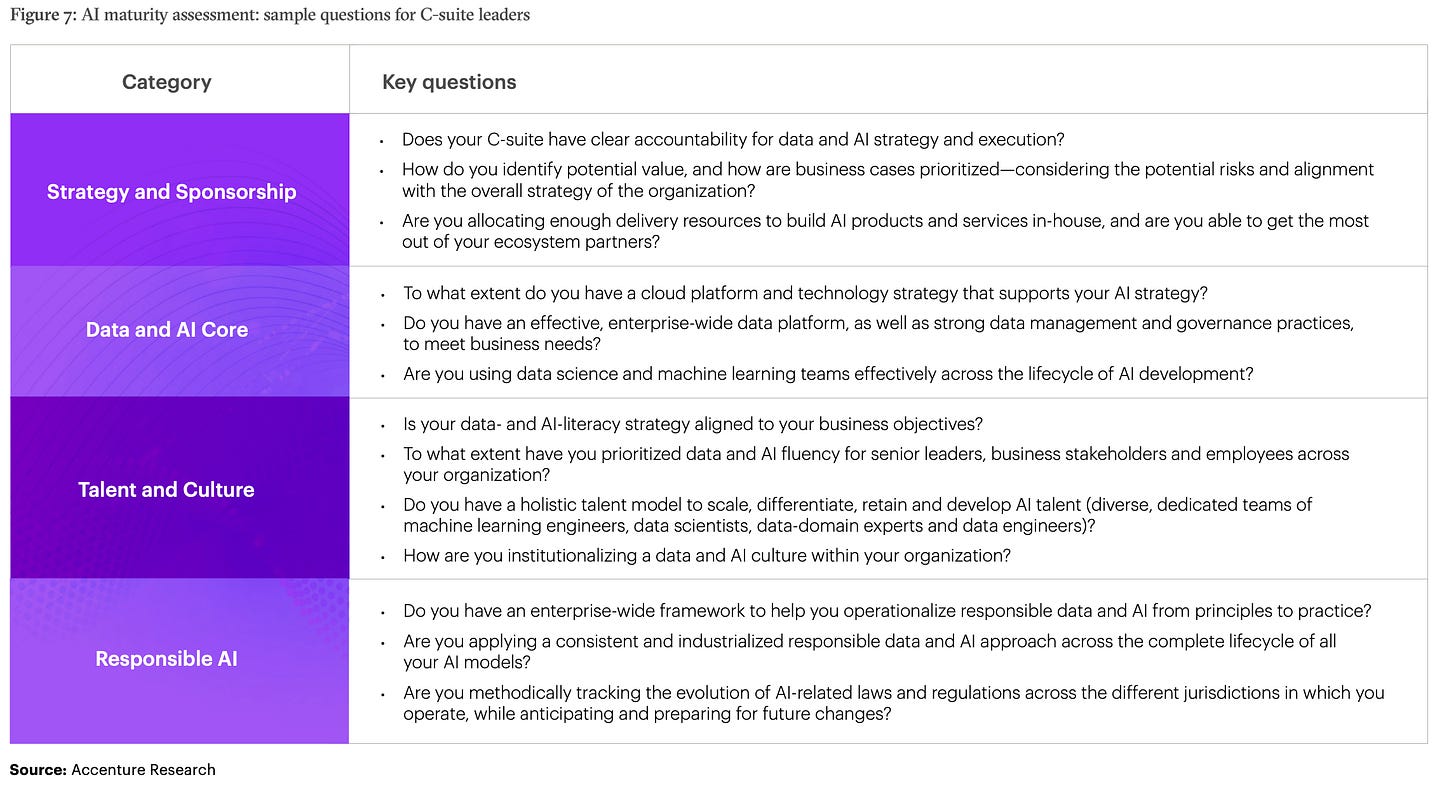 Figure 7: AI maturity assessment: sample questions for C-suite leaders

| Category | Key questions |
|---|---|
| Strategy and Sponsorship | • Does your C-suite have clear accountability for data and AI strategy and execution? • How do you identify potential value, and how are business cases prioritized—considering the potential risks and alignment with the overall strategy of the organization? • Are you allocating enough delivery resources to build AI products and services in-house, and are you able to get the most out of your ecosystem partners? |
| Data and AI Core | • To what extent do you have a cloud platform and technology strategy that supports your AI strategy? • Do you have an effective, enterprise-wide data platform, as well as strong data management and governance practices, to meet business needs? • Are you using data science and machine learning teams effectively across the lifecycle of AI development? |
| Talent and Culture | • Is your data- and AI-literacy strategy aligned to your business objectives? • To what extent have you prioritized data and AI fluency for senior leaders, business stakeholders and employees across your organization? • Do you have a holistic talent model to scale, differentiate, retain and develop AI talent (diverse, dedicated teams of machine learning engineers, data scientists, data-domain experts and data engineers)? • How are you institutionalizing a data and AI culture within your organization? |
| Responsible AI | • Do you have an enterprise-wide framework to help you operationalize responsible data and AI from principles to practice? • Are you applying a consistent and industrialized responsible data and AI approach across the complete lifecycle of all your AI models? • Are you methodically tracking the evolution of AI-related laws and regulations across the different jurisdictions in which you operate, while anticipating and preparing for future changes? |

Source: Accenture Research